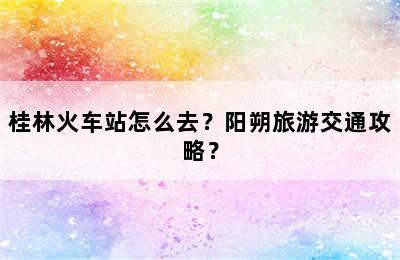 桂林火车站怎么去？阳朔旅游交通攻略？